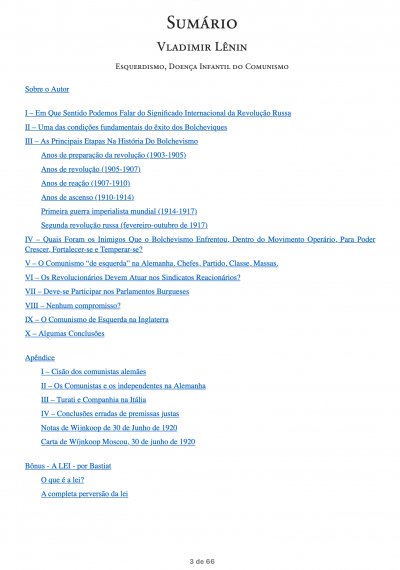 Sumário

Vladimir Lênin

Esquerdismo, Doença Infantil do Comunismo

Sobre o Autor

I – Em Que Sentido Podemos Falar do Significado Internacional da Revolução Russa
II – Uma das condições fundamentais do êxito dos Bolcheviques
III – As Principais Etapas Na História Do Bolchevismo
Anos de preparação da revolução (1903-1905)
Anos de revolução (1905-1907)
Anos de reação (1907-1910)
Anos de ascenso (1910-1914)
Primeira guerra imperialista mundial (1914-1917)
Segunda revolução russa (fevereiro-outubro de 1917)
IV – Quais Foram os Inimigos Que o Bolchevismo Enfrentou, Dentro do Movimento Operário, Para Poder Crescer, Fortalecer-se e Temperar-se?
V – O Comunismo "de esquerda" na Alemanha. Chefes, Partido, Classe, Massas.
VI – Os Revolucionários Devem Atuar nos Sindicatos Reacionários?
VII – Deve-se Participar nos Parlamentos Burgueses
VIII – Nenhum compromisso?
IX – O Comunismo de Esquerda na Inglaterra
X – Algumas Conclusões

Apêndice
I – Cisão dos comunistas alemães
II – Os Comunistas e os independentes na Alemanha
III – Turati e Companhia na Itália
IV – Conclusões erradas de premissas justas
Notas de Wijnkoop de 30 de Junho de 1920
Carta de Wijnkoop Moscou, 30 de junho de 1920

Bônus - A LEI - por Bastiat
O que é a lei?
A completa perversão da lei

3 de 66